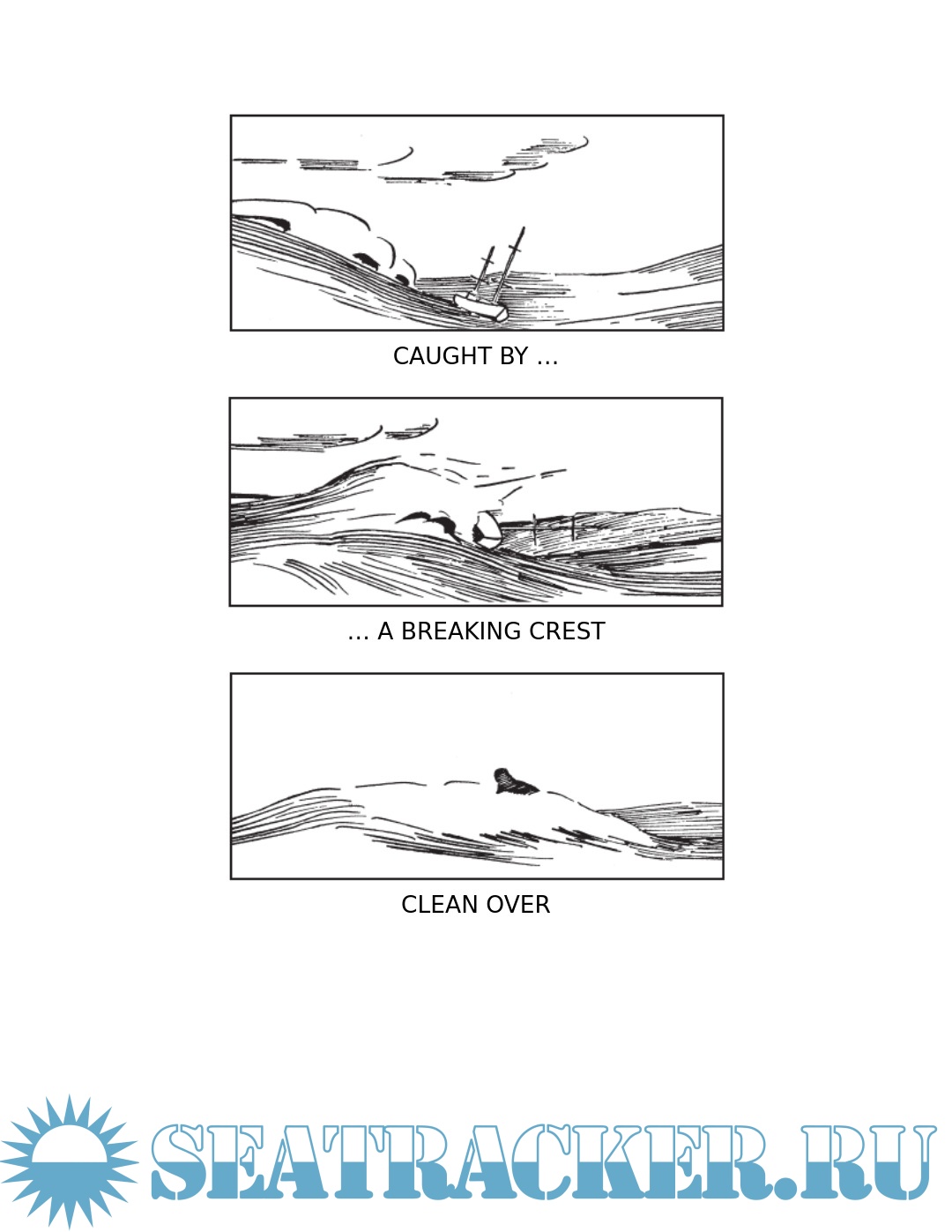 CAUGHT BY ...

... A BREAKING CREST

CLEAN OVER

SEATRACKER.RU